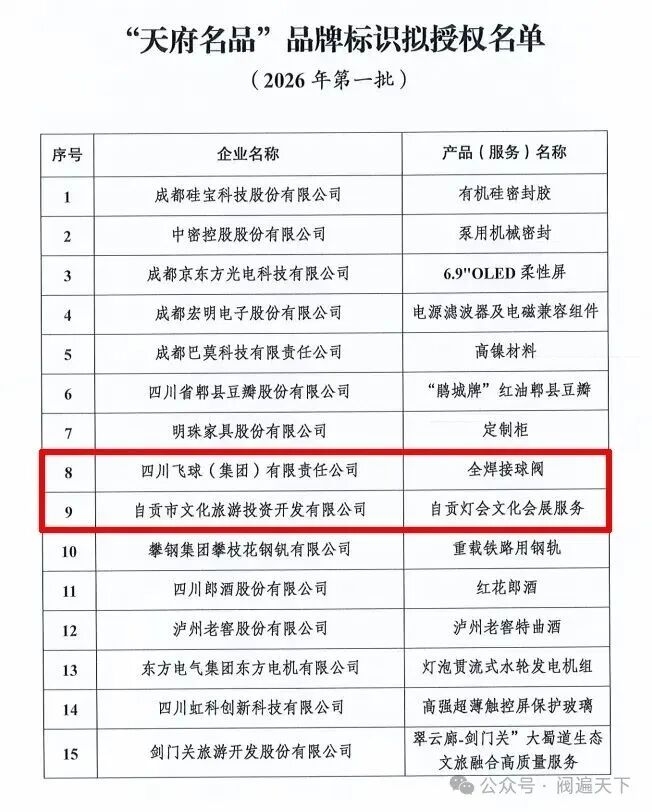 “天府名品”品牌标识拟授权名单

（2026 年第一批）

| 序号 | 企业名称 | 产品（服务）名称 |
|---|---|---|
| 1 | 成都硅宝科技股份有限公司 | 有机硅密封胶 |
| 2 | 中密控股股份有限公司 | 泵用机械密封 |
| 3 | 成都京东方光电科技有限公司 | 6.9"OLED 柔性屏 |
| 4 | 成都宏明电子股份有限公司 | 电源滤波器及电磁兼容组件 |
| 5 | 成都巴莫科技有限责任公司 | 高镍材料 |
| 6 | 四川省郫县豆瓣股份有限公司 | “鹃城牌”红油郫县豆瓣 |
| 7 | 明珠家具股份有限公司 | 定制柜 |
| 8 | 四川飞球（集团）有限责任公司 | 全焊接球阀 |
| 9 | 自贡市文化旅游投资开发有限公司 | 自贡灯会文化会展服务 |
| 10 | 攀钢集团攀枝花钢钒有限公司 | 重载铁路用钢轨 |
| 11 | 四川郎酒股份有限公司 | 红花郎酒 |
| 12 | 泸州老窖股份有限公司 | 泸州老窖特曲酒 |
| 13 | 东方电气集团东方电机有限公司 | 灯泡贯流式水轮发电机组 |
| 14 | 四川虹科创新科技有限公司 | 高强超薄触控屏保护玻璃 |
| 15 | 剑门关旅游开发股份有限公司 | 翠云廊-剑门关”大蜀道生态文旅融合高质量服务 |

公众号 · 阅遍天下